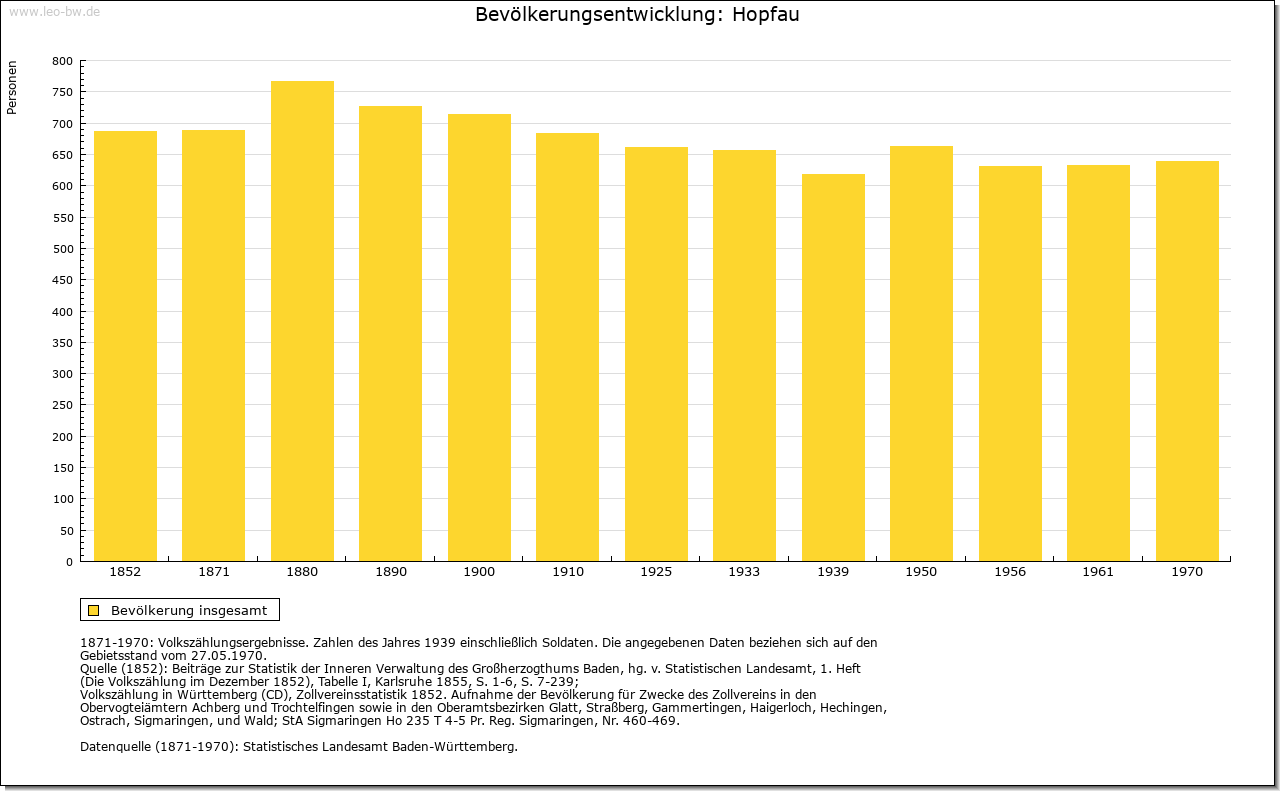 www.leo-bw.de

Bevölkerungsentwicklung: Hopfau

Personen

800
750
700
650
600
550
500
450
400
350
300
250
200
150
100
50
0

1852 1871 1880 1890 1900 1910 1925 1933 1939 1950 1956 1961 1970

Bevölkerung insgesamt

1871-1970: Volkszählungsergebnisse. Zahlen des Jahres 1939 einschließlich Soldaten. Die angegebenen Daten beziehen sich auf den Gebietsstand vom 27.05.1970.
Quelle (1852): Beiträge zur Statistik der Inneren Verwaltung des Großherzogthums Baden, hg. v. Statistischen Landesamt, 1. Heft (Die Volkszählung im Dezember 1852), Tabelle I, Karlsruhe 1855, S. 1-6, S. 7-239;
Volkszählung in Württemberg (CD), Zollvereinsstatistik 1852. Aufnahme der Bevölkerung für Zwecke des Zollvereins in den Obervogteiämtern Achberg und Trochtelfingen sowie in den Oberamtsbezirken Glatt, Straßberg, Gammertingen, Haigerloch, Hechingen, Ostrach, Sigmaringen, und Wald; StA Sigmaringen Ho 235 T 4-5 Pr. Reg. Sigmaringen, Nr. 460-469.

Datenquelle (1871-1970): Statistisches Landesamt Baden-Württemberg.